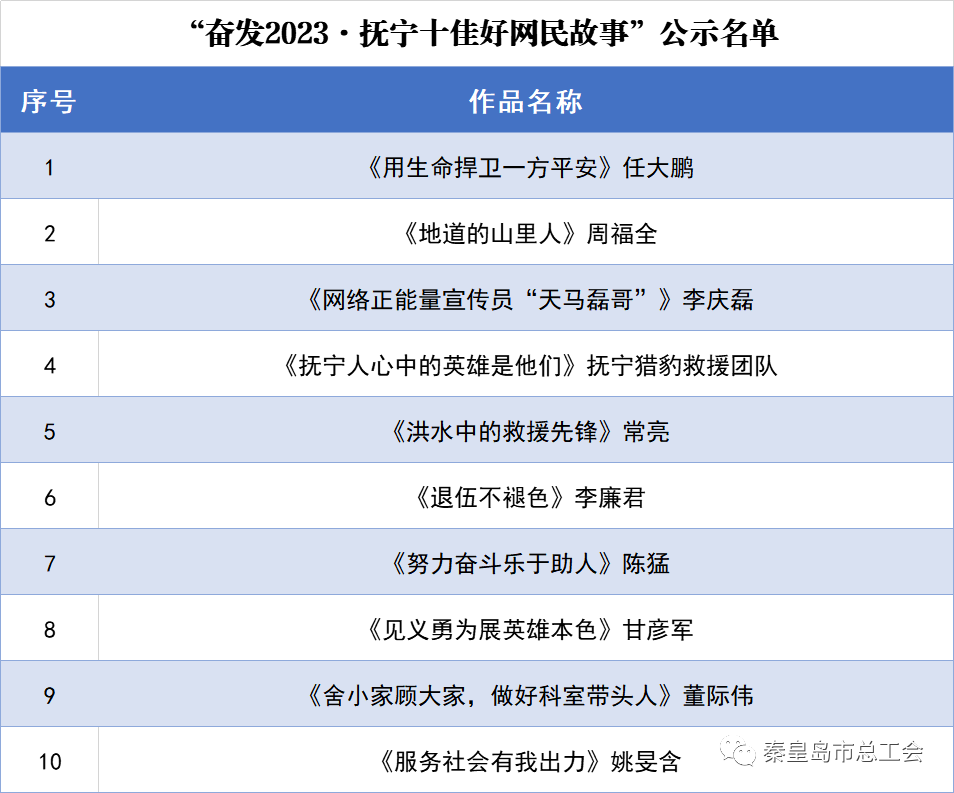 “奋发2023·抚宁十佳好网民故事”公示名单

| 序号 | 作品名称 |
|---|---|
| 1 | 《用生命捍卫一方平安》任大鹏 |
| 2 | 《地道的山里人》周福全 |
| 3 | 《网络正能量宣传员“天马磊哥”》李庆磊 |
| 4 | 《抚宁人心中的英雄是他们》抚宁猎豹救援团队 |
| 5 | 《洪水中的救援先锋》常亮 |
| 6 | 《退伍不褪色》李廉君 |
| 7 | 《努力奋斗乐于助人》陈猛 |
| 8 | 《见义勇为展英雄本色》甘彦军 |
| 9 | 《舍小家顾大家，做好科室带头人》董际伟 |
| 10 | 《服务社会有我出力》姚旻含 |

秦皇岛市总工会